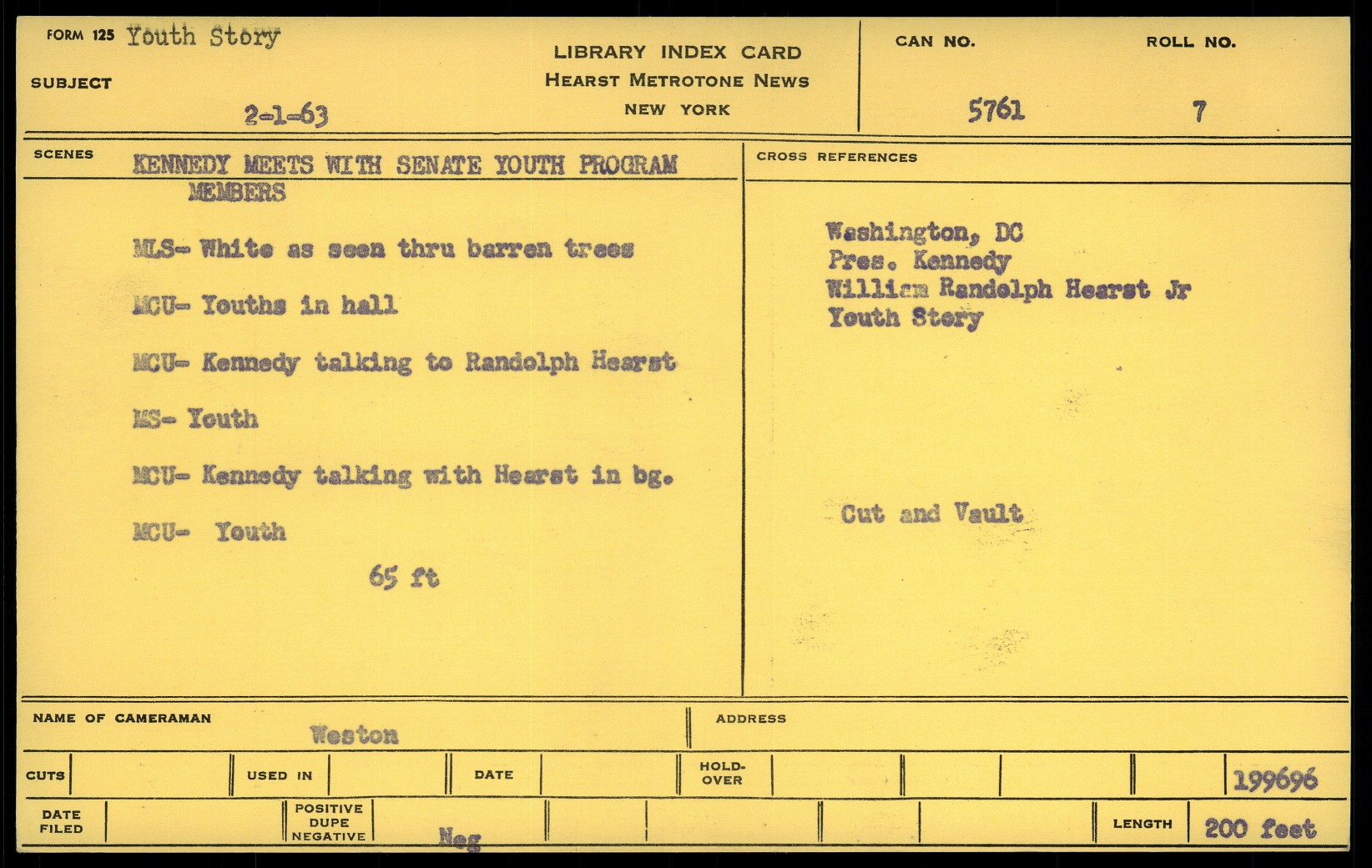 FORM 125 Youth Story

SUBJECT

2-1-63

LIBRARY INDEX CARD
HEARST METROTONE NEWS
NEW YORK

CAN NO.
5761

ROLL NO.
7

SCENES

KENNEDY MEETS WITH SENATE YOUTH PROGRAM MEMBERS

MLS- White as seen thru barren trees

MCU- Youths in hall

MCU- Kennedy talking to Randolph Hearst

MS- Youth

MCU- Kennedy talking with Hearst in bg.

MCU- Youth

65 ft

CROSS REFERENCES

Washington, DC
Pres. Kennedy
William Randolph Hearst Jr
Youth Story

Cut and Vault

NAME OF CAMERAMAN
Weston

ADDRESS

CUTS

USED IN

DATE

HOLD-OVER

199696

DATE FILED

POSITIVE DUPE NEGATIVE

Neg

LENGTH
200 feet